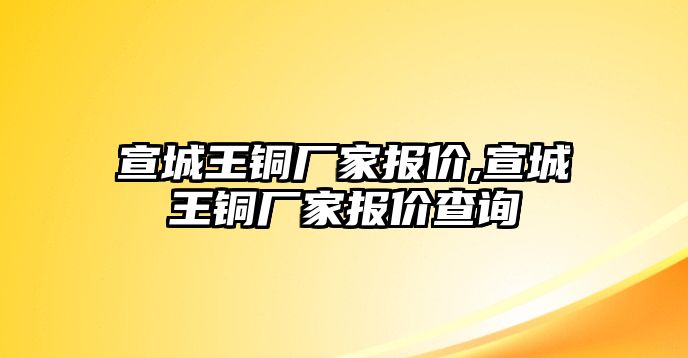 宣城王铜厂家报价,宣城王铜厂家报价查询